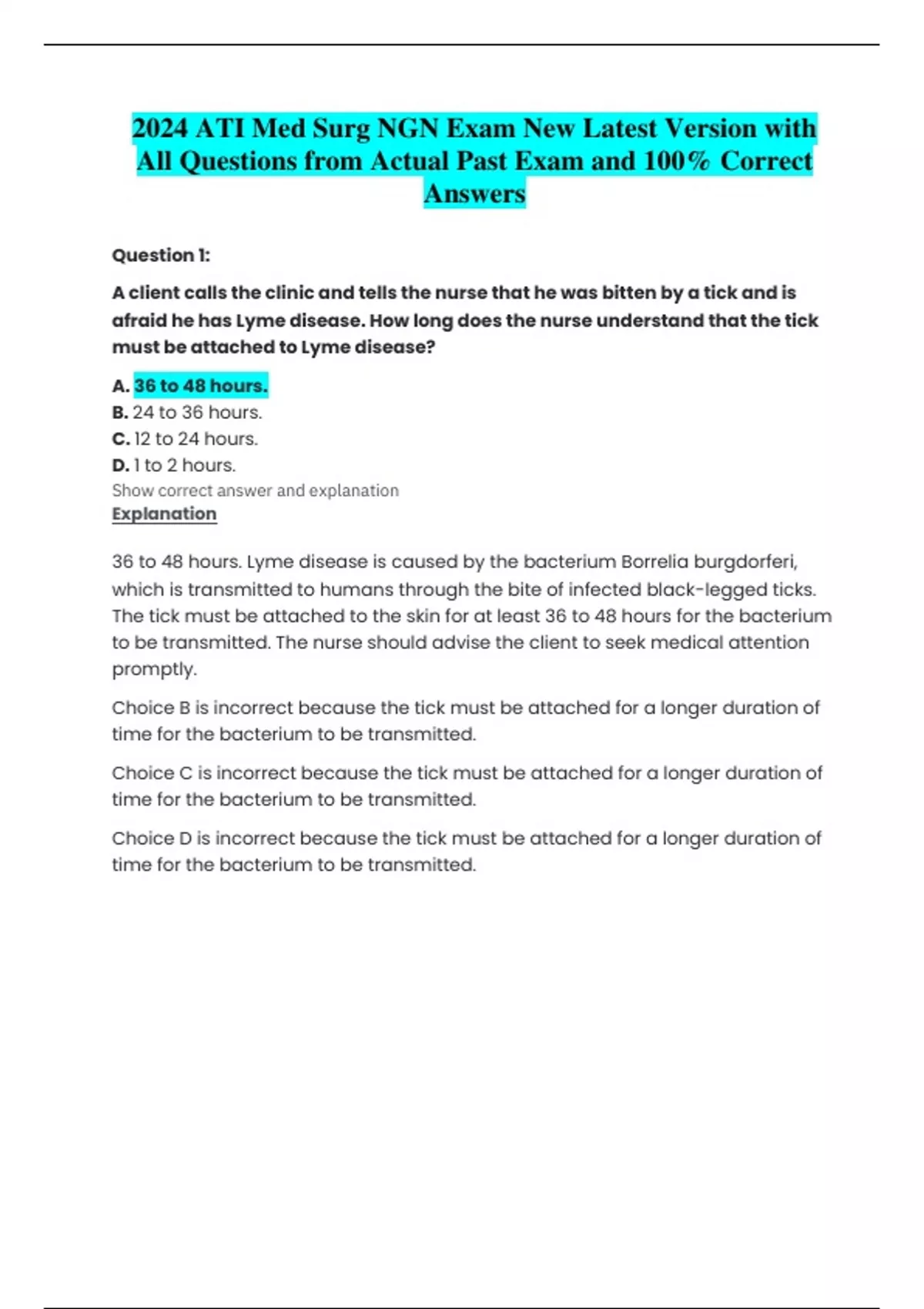 2024 ATI Med Surg NGN Exam New Latest Version with All Questions from Actual Past Exam and 100% Correct Answers

Question 1:

A client calls the clinic and tells the nurse that he was bitten by a tick and is afraid he has Lyme disease. How long does the nurse understand that the tick must be attached to Lyme disease?

A. 36 to 48 hours.
B. 24 to 36 hours.
C. 12 to 24 hours.
D. 1 to 2 hours.
Show correct answer and explanation
Explanation

36 to 48 hours. Lyme disease is caused by the bacterium Borrelia burgdorferi, which is transmitted to humans through the bite of infected black-legged ticks. The tick must be attached to the skin for at least 36 to 48 hours for the bacterium to be transmitted. The nurse should advise the client to seek medical attention promptly.

Choice B is incorrect because the tick must be attached for a longer duration of time for the bacterium to be transmitted.

Choice C is incorrect because the tick must be attached for a longer duration of time for the bacterium to be transmitted.

Choice D is incorrect because the tick must be attached for a longer duration of time for the bacterium to be transmitted.